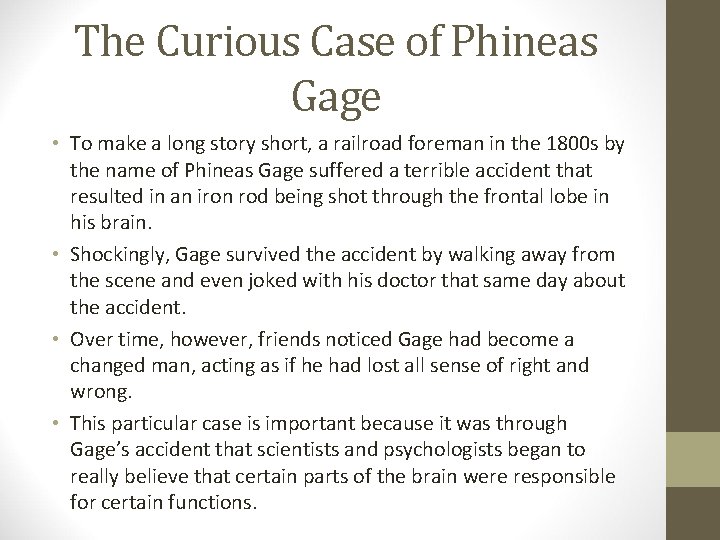 The Curious Case of Phineas Gage

• To make a long story short, a railroad foreman in the 1800s by the name of Phineas Gage suffered a terrible accident that resulted in an iron rod being shot through the frontal lobe in his brain.

• Shockingly, Gage survived the accident by walking away from the scene and even joked with his doctor that same day about the accident.

• Over time, however, friends noticed Gage had become a changed man, acting as if he had lost all sense of right and wrong.

• This particular case is important because it was through Gage's accident that scientists and psychologists began to really believe that certain parts of the brain were responsible for certain functions.